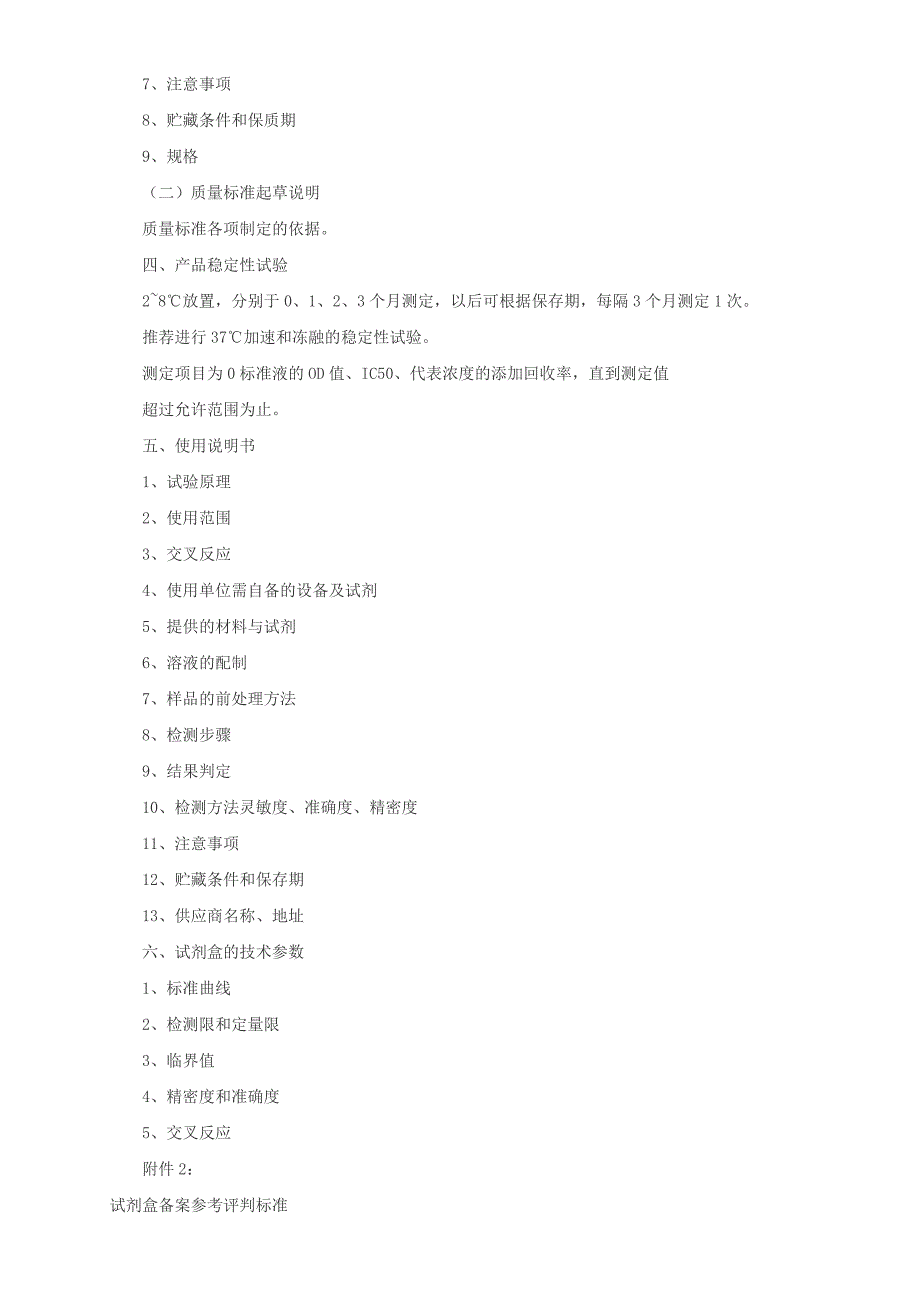 7、注意事项

8、贮藏条件和保质期

9、规格

（二）质量标准起草说明

质量标准各项制定的依据。

四、产品稳定性试验

2~8℃放置，分别于 0、1、2、3 个月测定，以后可根据保存期，每隔 3 个月测定 1 次。

推荐进行 37℃加速和冻融的稳定性试验。

测定项目为 0 标准液的 OD 值、IC50、代表浓度的添加回收率，直到测定值超过允许范围为止。

五、使用说明书

1、试验原理

2、使用范围

3、交叉反应

4、使用单位需自备的设备及试剂

5、提供的材料与试剂

6、溶液的配制

7、样品的前处理方法

8、检测步骤

9、结果判定

10、检测方法灵敏度、准确度、精密度

11、注意事项

12、贮藏条件和保存期

13、供应商名称、地址

六、试剂盒的技术参数

1、标准曲线

2、检测限和定量限

3、临界值

4、精密度和准确度

5、交叉反应

附件 2:

试剂盒备案参考评判标准